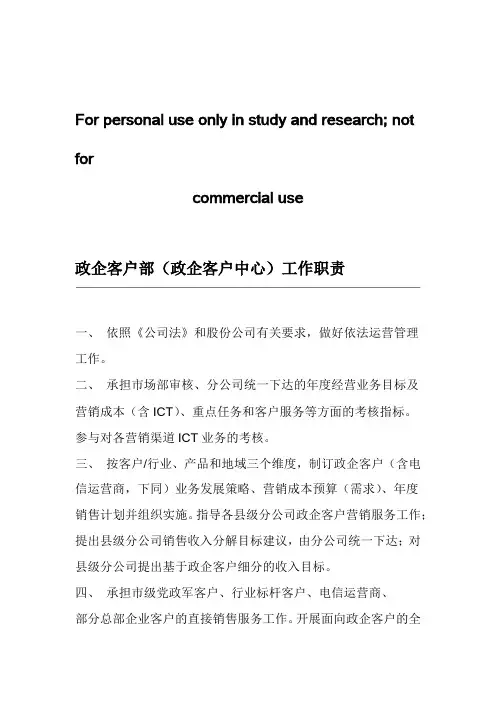 For personal use only in study and research; not for

commercial use

政企客户部（政企客户中心）工作职责

一、 依照《公司法》和股份公司有关要求，做好依法运营管理工作。

二、 承担市场部审核、分公司统一下达的年度经营业务目标及营销成本（含 ICT）、重点任务和客户服务等方面的考核指标。参与对各营销渠道 ICT 业务的考核。

三、 按客户/行业、产品和地域三个维度，制订政企客户（含电信运营商，下同）业务发展策略、营销成本预算（需求）、年度销售计划并组织实施。指导各县级分公司政企客户营销服务工作；提出县级分公司销售收入分解目标建议，由分公司统一下达；对县级分公司提出基于政企客户细分的收入目标。

四、 承担市级党政军客户、行业标杆客户、电信运营商、部分总部企业客户的直接销售服务工作。开展面向政企客户的全